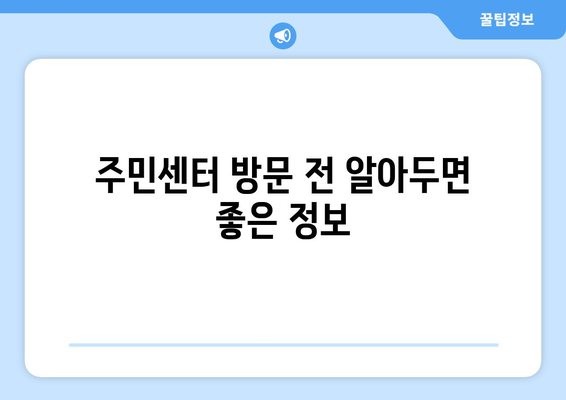 꿀팁정보

주민센터 방문 전 알아두면 좋은 정보